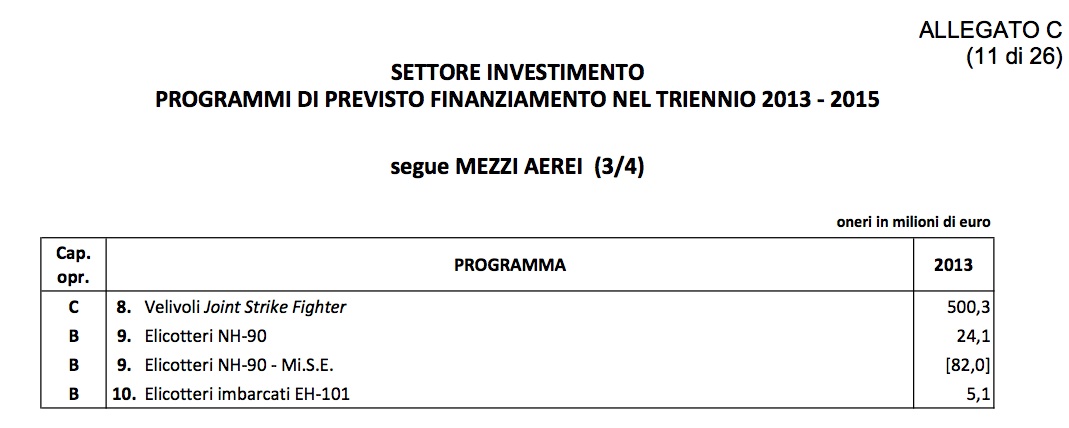 ALLEGATO C
(11 di 26)

SETTORE INVESTIMENTO
PROGRAMMI DI PREVISTO FINANZIAMENTO NEL TRIENNIO 2013 - 2015

segue MEZZI AEREI (3/4)

oneri in milioni di euro

| Cap. opr. | PROGRAMMA | 2013 |
|---|---|---|
| C | 8. Velivoli Joint Strike Fighter | 500,3 |
| B | 9. Elicotteri NH-90 | 24,1 |
| B | 9. Elicotteri NH-90 - Mi.S.E. | [82,0] |
| B | 10. Elicotteri imbarcati EH-101 | 5,1 |